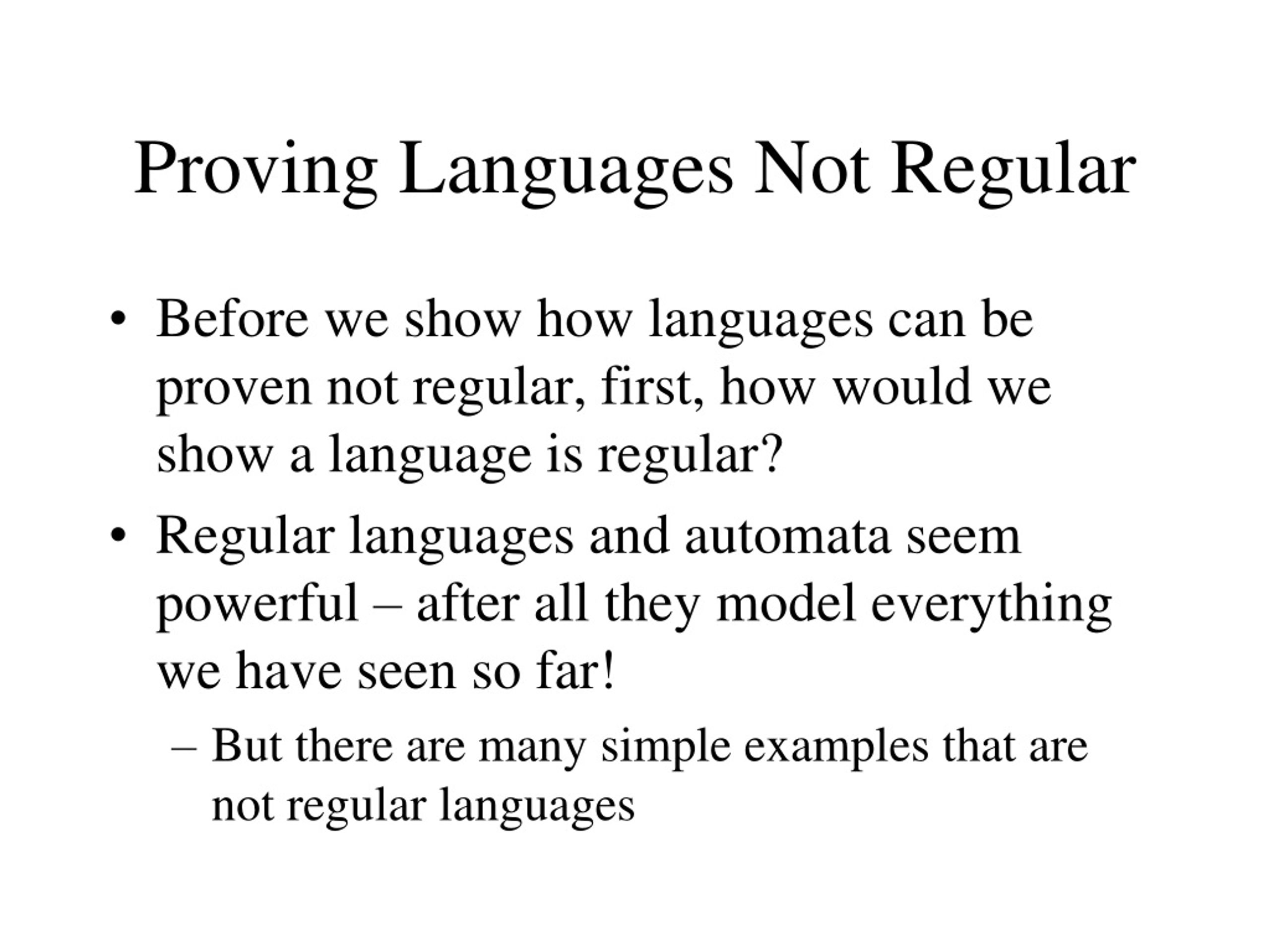 Proving Languages Not Regular

• Before we show how languages can be proven not regular, first, how would we show a language is regular?

• Regular languages and automata seem powerful – after all they model everything we have seen so far!

– But there are many simple examples that are not regular languages